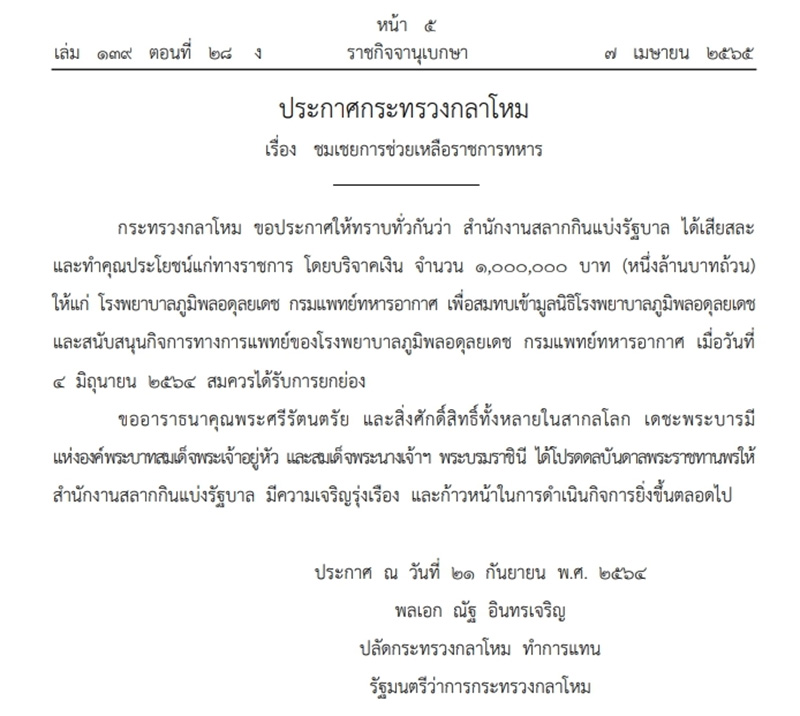 หน้า ๕
เล่ม ๑๓๙ ตอนที่ ๒๘ ง ราชกิจจานุเบกษา ๗ เมษายน ๒๕๖๕

ประกาศกระทรวงกลาโหม
เรื่อง ชมเชยการช่วยเหลือราชการทหาร

กระทรวงกลาโหม ขอประกาศให้ทราบทั่วกันว่า สำนักงานสลากกินแบ่งรัฐบาล ได้เสียสละและทำคุณประโยชน์แก่ทางราชการ โดยบริจาคเงิน จำนวน ๑,๐๐๐,๐๐๐ บาท (หนึ่งล้านบาทถ้วน) ให้แก่ โรงพยาบาลภูมิพลอดุลยเดช กรมแพทย์ทหารอากาศ เพื่อสมทบเข้ามูลนิธิโรงพยาบาลภูมิพลอดุลยเดช และสนับสนุนกิจการทางการแพทย์ของโรงพยาบาลภูมิพลอดุลยเดช กรมแพทย์ทหารอากาศ เมื่อวันที่ ๔ มิถุนายน ๒๕๖๔ สมควรได้รับการยกย่อง

ขออาราธนาคุณพระศรีรัตนตรัย และสิ่งศักดิ์สิทธิ์ทั้งหลายในสากลโลก เดชะพระบารมีแห่งองค์พระบาทสมเด็จพระเจ้าอยู่หัว และสมเด็จพระนางเจ้าฯ พระบรมราชินี ได้โปรดดลบันดาลพระราชทานพรให้สำนักงานสลากกินแบ่งรัฐบาล มีความเจริญรุ่งเรือง และก้าวหน้าในการดำเนินกิจการยิ่งขึ้นตลอดไป

ประกาศ ณ วันที่ ๒๑ กันยายน พ.ศ. ๒๕๖๔
พลเอก ณัฐ อินทรเจริญ
ปลัดกระทรวงกลาโหม ทำการแทน
รัฐมนตรีว่าการกระทรวงกลาโหม